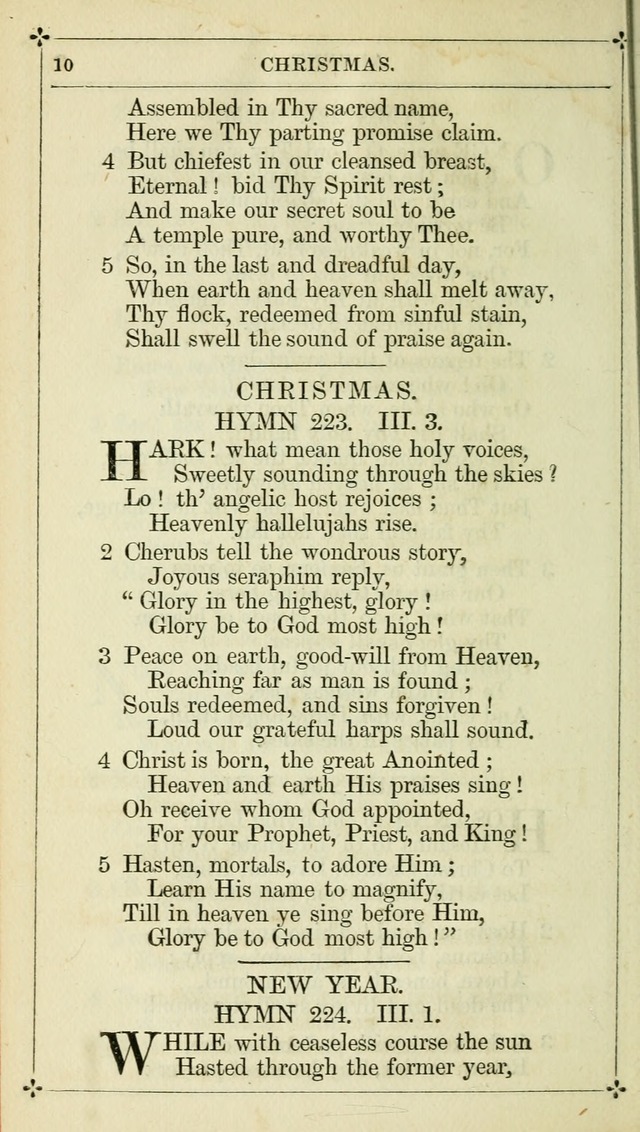 10 CHRISTMAS.

Assembled in Thy sacred name,
Here we Thy parting promise claim.

4 But chiefest in our cleansed breast,
Eternal! bid Thy Spirit rest;
And make our secret soul to be
A temple pure, and worthy Thee.

5 So, in the last and dreadful day,
When earth and heaven shall melt away,
Thy flock, redeemed from sinful stain,
Shall swell the sound of praise again.

CHRISTMAS.
HYMN 223. III. 3.

HARK! what mean those holy voices,
Sweetly sounding through the skies?
Lo! th' angelic host rejoices;
Heavenly hallelujahs rise.

2 Cherubs tell the wondrous story,
Joyous seraphim reply,
"Glory in the highest, glory!
Glory be to God most high!

3 Peace on earth, good-will from Heaven,
Reaching far as man is found;
Souls redeemed, and sins forgiven!
Loud our grateful harps shall sound.

4 Christ is born, the great Anointed;
Heaven and earth His praises sing!
Oh receive whom God appointed,
For your Prophet, Priest, and King!

5 Hasten, mortals, to adore Him;
Learn His name to magnify,
Till in heaven ye sing before Him,
Glory be to God most high!"

NEW YEAR.
HYMN 224. III. 1.

WHILE with ceaseless course the sun
Hasted through the former year,